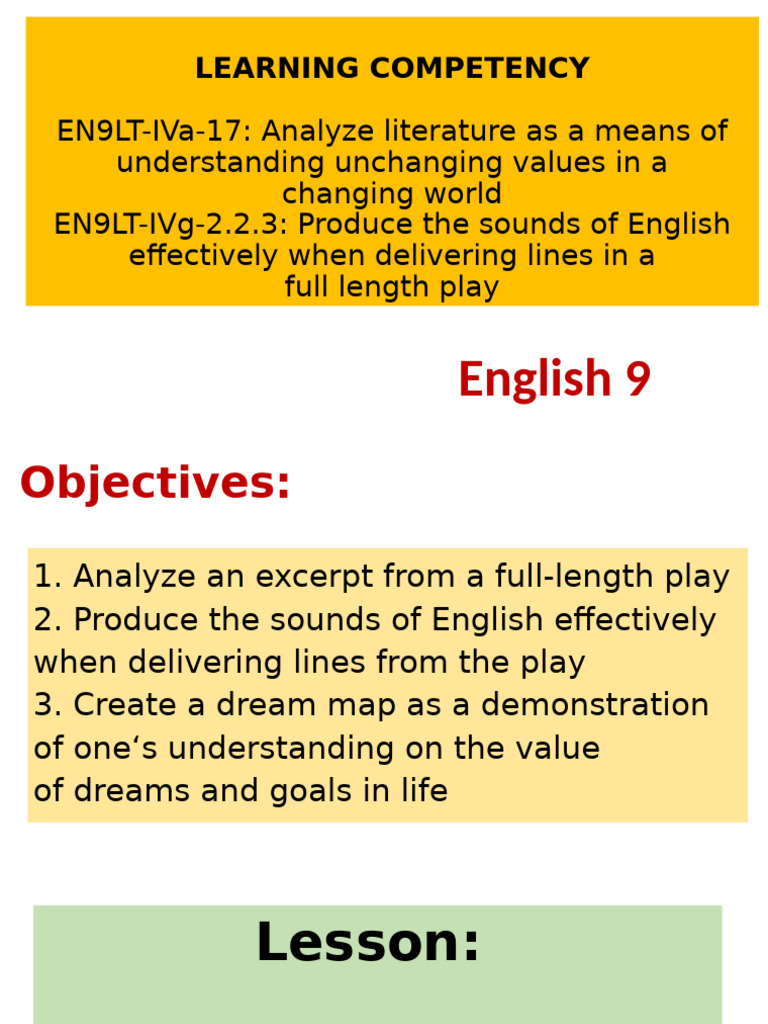 LEARNING COMPETENCY

EN9LT-IVa-17: Analyze literature as a means of understanding unchanging values in a changing world
EN9LT-IVg-2.2.3: Produce the sounds of English effectively when delivering lines in a full length play

English 9

Objectives:

1. Analyze an excerpt from a full-length play
2. Produce the sounds of English effectively when delivering lines from the play
3. Create a dream map as a demonstration of one‘s understanding on the value of dreams and goals in life

Lesson: